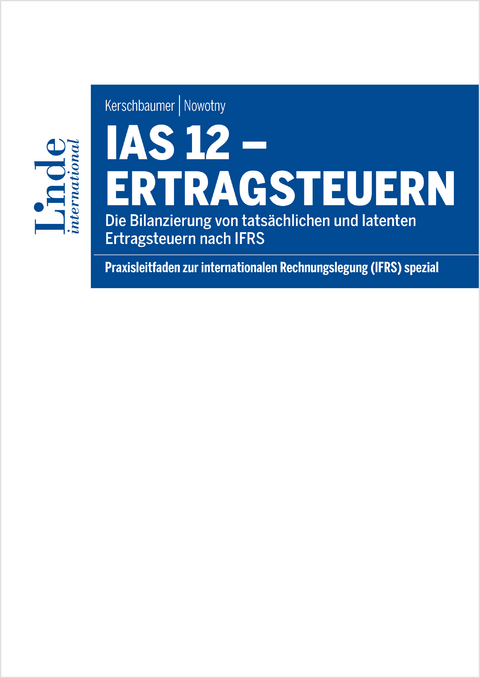 Linde international

Kerschbaumer | Nowotny

IAS 12 – ERTRAGSTEUERN

Die Bilanzierung von tatsächlichen und latenten Ertragsteuern nach IFRS

Praxisleitfaden zur internationalen Rechnungslegung (IFRS) spezial